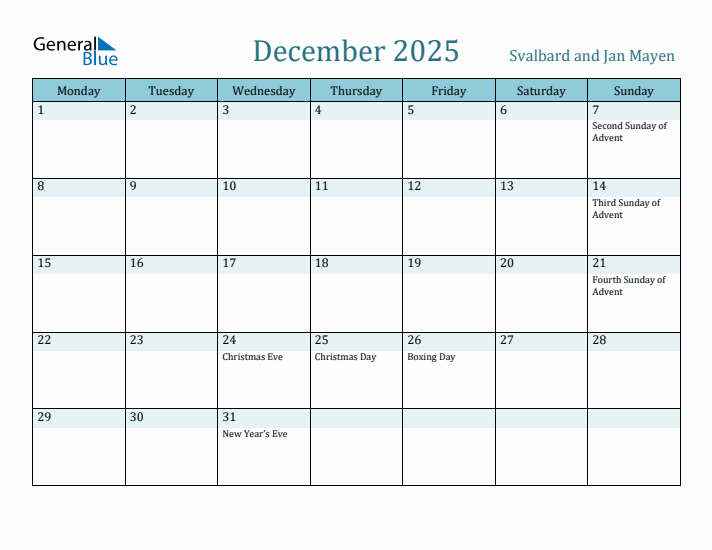 General Blue

December 2025

Svalbard and Jan Mayen

| Monday | Tuesday | Wednesday | Thursday | Friday | Saturday | Sunday |
|---|---|---|---|---|---|---|
| 1 | 2 | 3 | 4 | 5 | 6 | 7 Second Sunday of Advent |
| 8 | 9 | 10 | 11 | 12 | 13 | 14 Third Sunday of Advent |
| 15 | 16 | 17 | 18 | 19 | 20 | 21 Fourth Sunday of Advent |
| 22 | 23 | 24 Christmas Eve | 25 Christmas Day | 26 Boxing Day | 27 | 28 |
| 29 | 30 | 31 New Year's Eve | | | | |